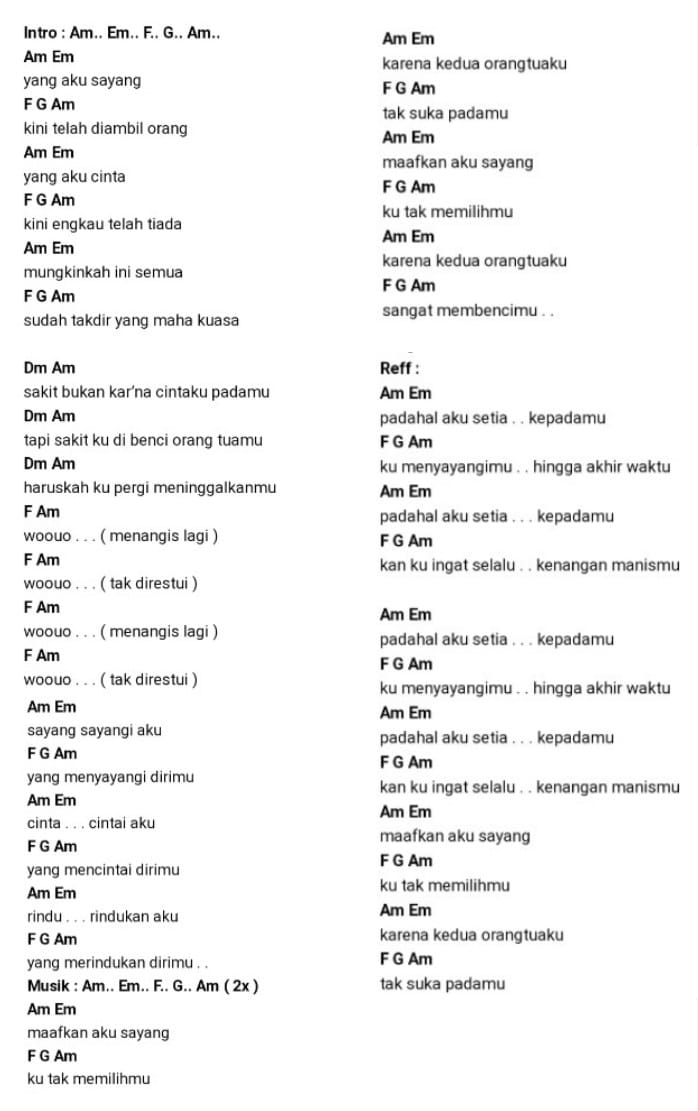 Intro : Am.. Em.. F.. G.. Am..
Am Em
yang aku sayang
F G Am
kini telah diambil orang
Am Em
yang aku cinta
F G Am
kini engkau telah tiada
Am Em
mungkinkah ini semua
F G Am
sudah takdir yang maha kuasa

Dm Am
sakit bukan kar'na cintaku padamu
Dm Am
tapi sakit ku di benci orang tuamu
Dm Am
haruskah ku pergi meninggalkanmu
F Am
woouo . . . ( menangis lagi )
F Am
woouo . . . ( tak direstui )
F Am
woouo . . . ( menangis lagi )
F Am
woouo . . . ( tak direstui )
Am Em
sayang sayangi aku
F G Am
yang menyayangi dirimu
Am Em
cinta . . . cintai aku
F G Am
yang mencintai dirimu
Am Em
rindu . . . rindukan aku
F G Am
yang merindukan dirimu . .
Musik : Am.. Em.. F.. G.. Am ( 2x )
Am Em
maafkan aku sayang
F G Am
ku tak memilihmu

Am Em
karena kedua orangtuaku
F G Am
tak suka padamu
Am Em
maafkan aku sayang
F G Am
ku tak memilihmu
Am Em
karena kedua orangtuaku
F G Am
sangat membencimu . .

Reff :
Am Em
padahal aku setia . . kepadamu
F G Am
ku menyayangimu . . hingga akhir waktu
Am Em
padahal aku setia . . . kepadamu
F G Am
kan ku ingat selalu . . kenangan manismu

Am Em
padahal aku setia . . . kepadamu
F G Am
ku menyayangimu . . hingga akhir waktu
Am Em
padahal aku setia . . . kepadamu
F G Am
kan ku ingat selalu . . kenangan manismu
Am Em
maafkan aku sayang
F G Am
ku tak memilihmu
Am Em
karena kedua orangtuaku
F G Am
tak suka padamu